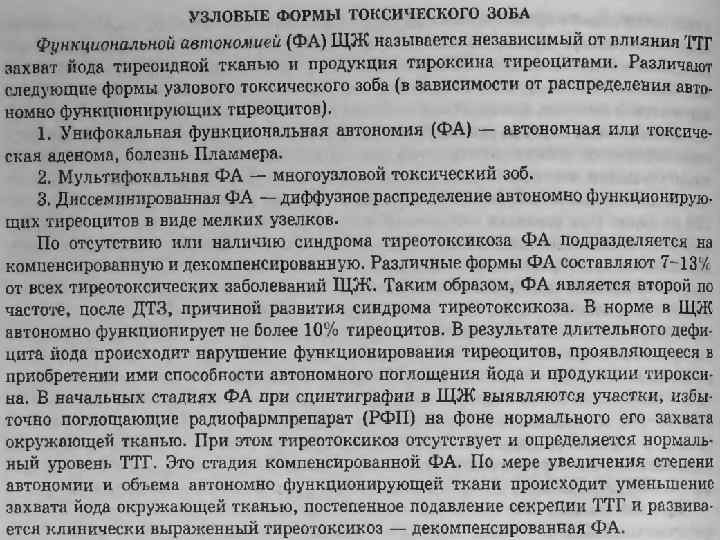 УЗЛОВЫЕ ФОРМЫ ТОКСИЧЕСКОГО ЗОБА

Функциональной автономией (ФА) ЩЖ называется независимый от влияния ТТГ захват йода тиреоидной тканью и продукция тироксина тиреоцитами. Различают следующие формы узлового токсического зоба (в зависимости от распределения автономно функционирующих тиреоцитов).

1. Унифокальная функциональная автономия (ФА) — автономная или токсическая аденома, болезнь Пламмера.

2. Мультифокальная ФА — многоузловой токсический зоб.

3. Диссеминированная ФА — диффузное распределение автономно функционирующих тиреоцитов в виде мелких узелков.

По отсутствию или наличию синдрома тиреотоксикоза ФА подразделяется на компенсированную и декомпенсированную. Различные формы ФА составляют 7–13% от всех тиреотоксических заболеваний ЩЖ. Таким образом, ФА является второй по частоте, после ДТЗ, причиной развития синдрома тиреотоксикоза. В норме в ЩЖ автономно функционирует не более 10% тиреоцитов. В результате длительного дефицита йода происходит нарушение функционирования тиреоцитов, проявляющееся в приобретении ими способности автономного поглощения йода и продукции тироксина. В начальных стадиях ФА при сцинтиграфии в ЩЖ выявляются участки, избыточно поглощающие радиофармпрепарат (РФП) на фоне нормального его захвата окружающей тканью. При этом тиреотоксикоз отсутствует и определяется нормальный уровень ТТГ. Это стадия компенсированной ФА. По мере увеличения степени автономии и объема автономно функционирующей ткани происходит уменьшение захвата йода окружающей тканью, постепенное подавление секреции ТТГ и развивается клинически выраженный тиреотоксикоз — декомпенсированная ФА.